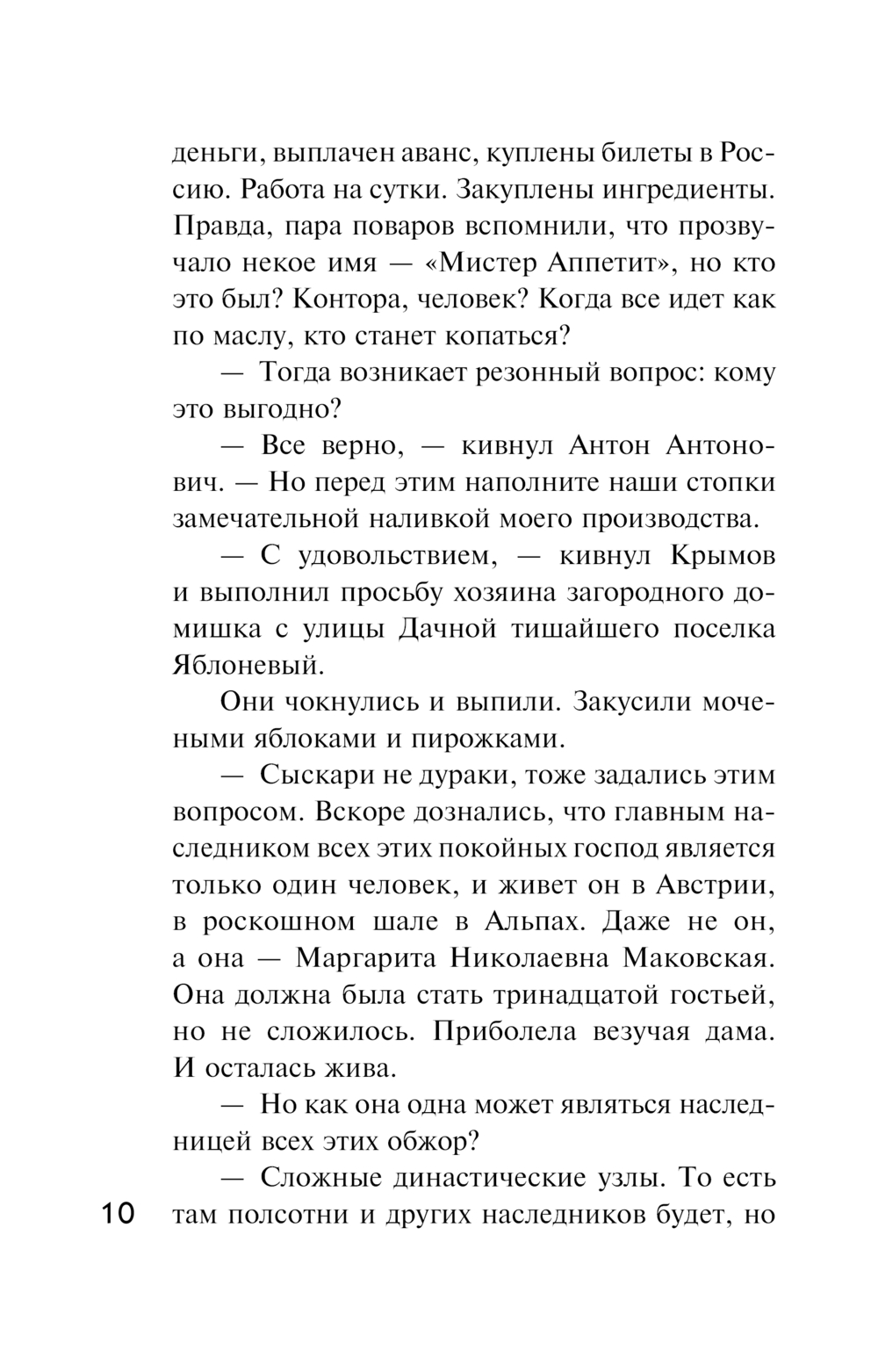 деньги, выплачен аванс, куплены билеты в Россию. Работа на сутки. Закуплены ингредиенты. Правда, пара поваров вспомнили, что прозвучало некое имя — «Мистер Аппетит», но кто это был? Контора, человек? Когда все идет как по маслу, кто станет копаться?

— Тогда возникает резонный вопрос: кому это выгодно?

— Все верно, — кивнул Антон Антонович. — Но перед этим наполните наши стопки замечательной наливкой моего производства.

— С удовольствием, — кивнул Крымов и выполнил просьбу хозяина загородного домишка с улицы Дачной тишайшего поселка Яблоневый.

Они чокнулись и выпили. Закусили мочеными яблоками и пирожками.

— Сыскари не дураки, тоже задались этим вопросом. Вскоре дознались, что главным наследником всех этих покойных господ является только один человек, и живет он в Австрии, в роскошном шале в Альпах. Даже не он, а она — Маргарита Николаевна Маковская. Она должна была стать тринадцатой гостьей, но не сложилось. Приболела везучая дама. И осталась жива.

— Но как она одна может являться наследницей всех этих обжор?

— Сложные династические узлы. То есть там полсотни и других наследников будет, но

10